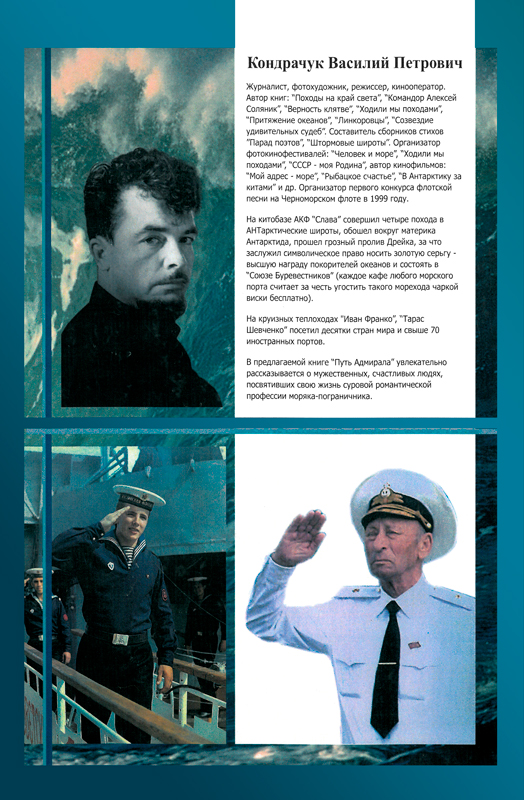 Кондрачук Василий Петрович

Журналист, фотохудожник, режиссер, кинооператор. Автор книг: "Походы на край света", "Командор Алексей Соляник", "Верность клятве", "Ходили мы походами", "Притяжение океанов", "Линкоровцы", "Созвездие удивительных судеб". Составитель сборников стихов "Парад поэтов", "Штормовые широты". Организатор фотокинофестивалей: "Человек и море", "Ходили мы походами", "СССР - моя Родина", автор кинофильмов: "Мой адрес - море", "Рыбацкое счастье", "В Антарктику за китами" и др. Организатор первого конкурса флотской песни на Черноморском флоте в 1999 году.

На китобазе АКФ "Слава" совершил четыре похода в АНТарктические широты, обошел вокруг материка Антарктида, прошел грозный пролив Дрейка, за что заслужил символическое право носить золотую серьгу - высшую награду покорителей океанов и состоять в "Союзе Буревестников" (каждое кафе любого морского порта считает за честь угостить такого морехода чаркой виски бесплатно).

На круизных теплоходах "Иван Франко", "Тарас Шевченко" посетил десятки стран мира и свыше 70 иностранных портов.

В предлагаемой книге "Путь Адмирала" увлекательно рассказывается о мужественных, счастливых людях, посвятивших свою жизнь суровой романтической профессии моряка-пограничника.